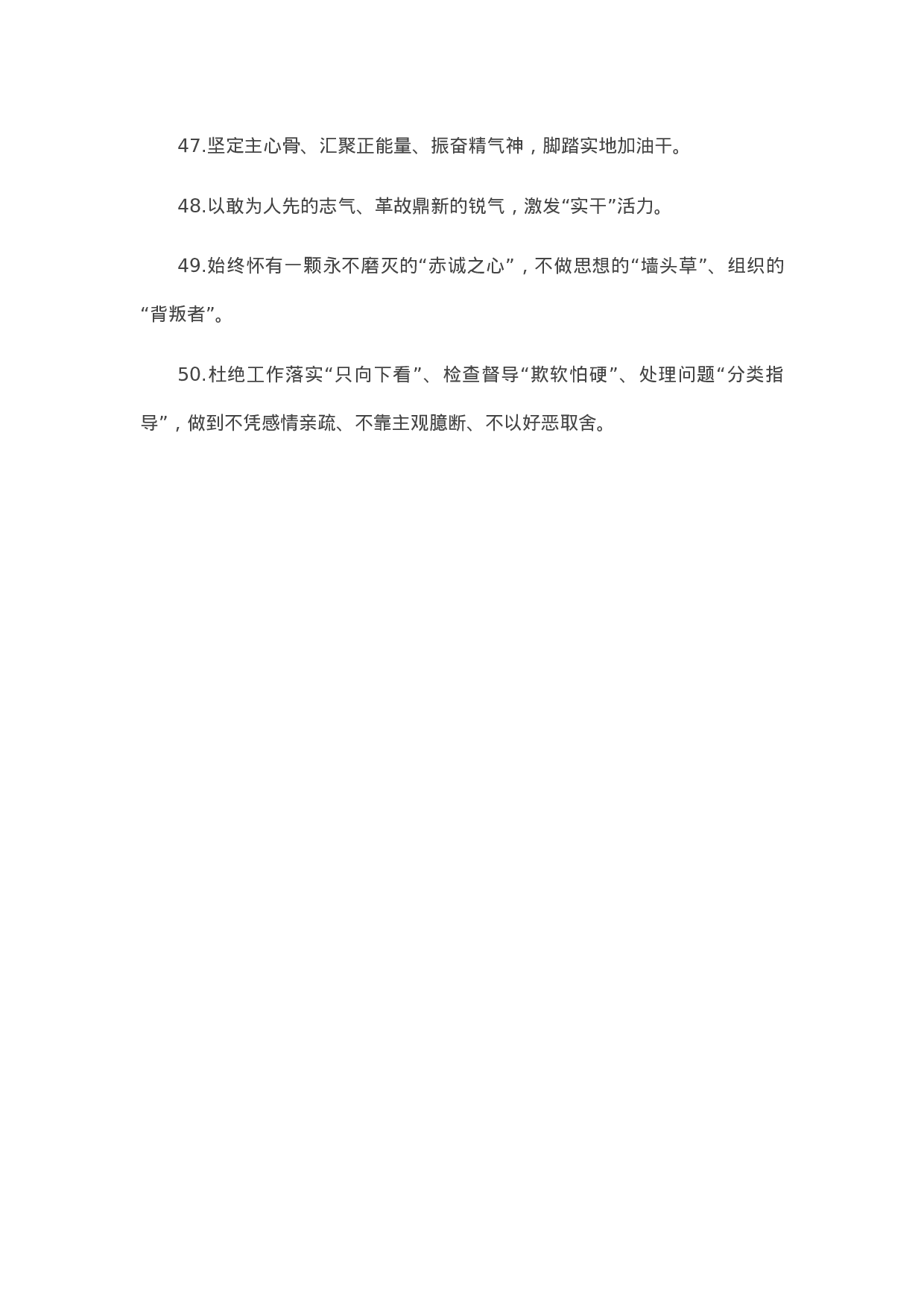 47.坚定主心骨、汇聚正能量、振奋精气神，脚踏实地加油干。

48.以敢为人先的志气、革故鼎新的锐气，激发“实干”活力。

49.始终怀有一颗永不磨灭的“赤诚之心”，不做思想的“墙头草”、组织的“背叛者”。

50.杜绝工作落实“只向下看”、检查督导“欺软怕硬”、处理问题“分类指导”，做到不凭感情亲疏、不靠主观臆断、不以好恶取舍。